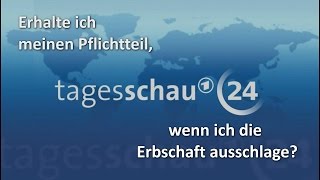 Erhalte ich meinen Pflichtteil,

tagesschau 1 24

wenn ich die Erbschaft ausschlage?

tagesschau 24